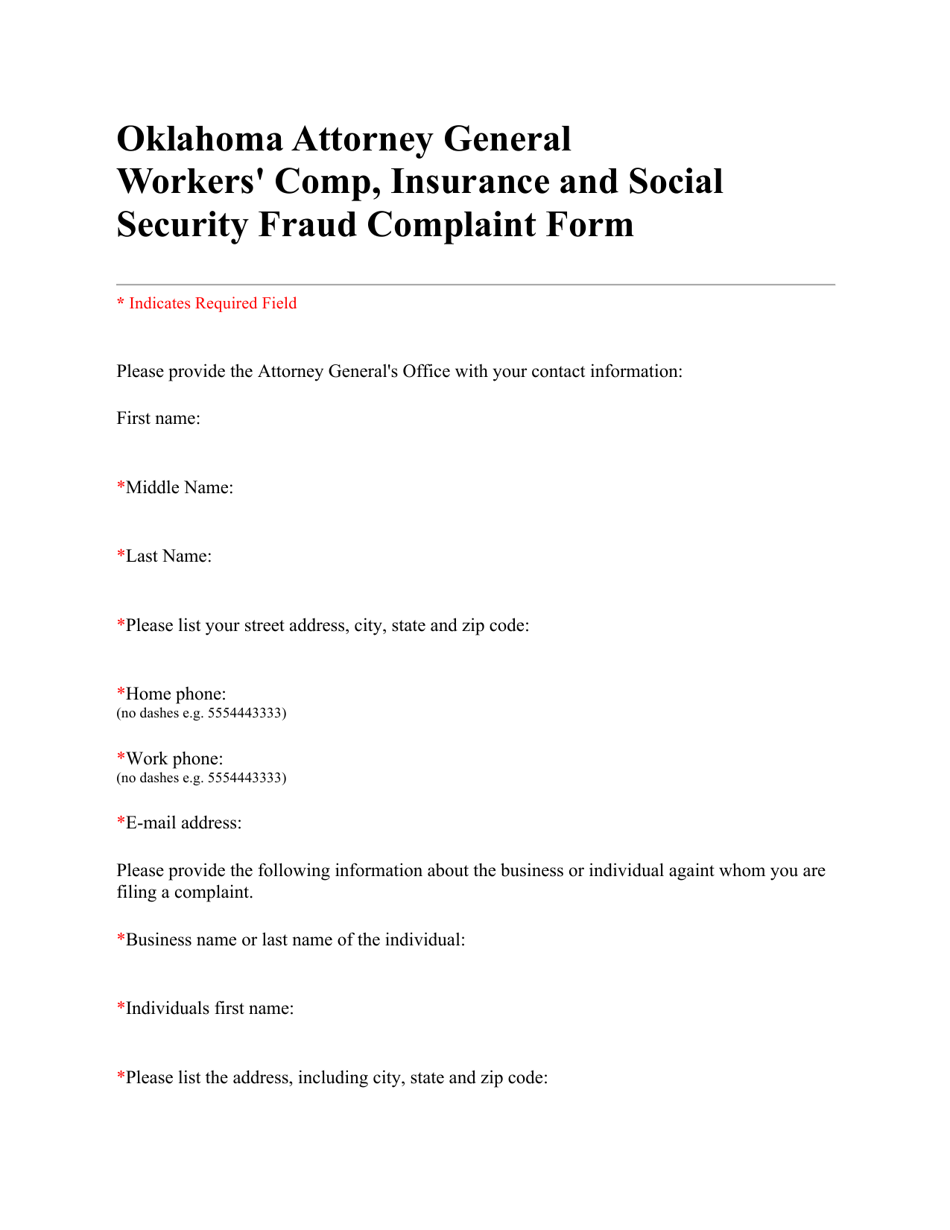 Oklahoma Attorney General
Workers' Comp, Insurance and Social Security Fraud Complaint Form

* Indicates Required Field

Please provide the Attorney General's Office with your contact information:

First name:

*Middle Name:

*Last Name:

*Please list your street address, city, state and zip code:

*Home phone:
(no dashes e.g. 5554443333)

*Work phone:
(no dashes e.g. 5554443333)

*E-mail address:

Please provide the following information about the business or individual againt whom you are filing a complaint.

*Business name or last name of the individual:

*Individuals first name:

*Please list the address, including city, state and zip code: